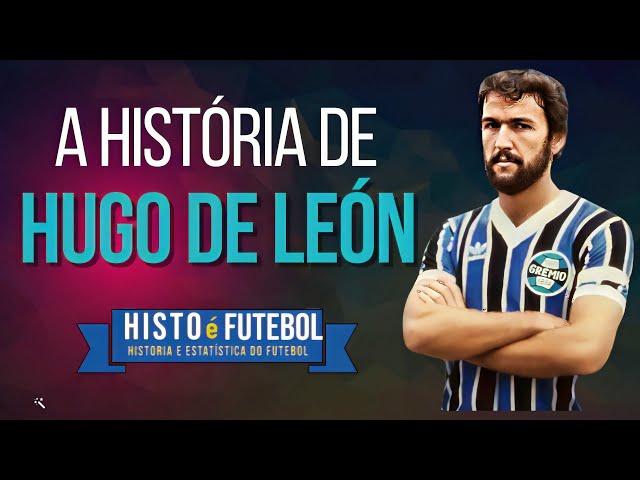 A HISTÓRIA DE
HUGO DE LEÓN

HISTO é FUTEBOL
HISTORIA E ESTATÍSTICA DO FUTEBOL

GRÊMIO